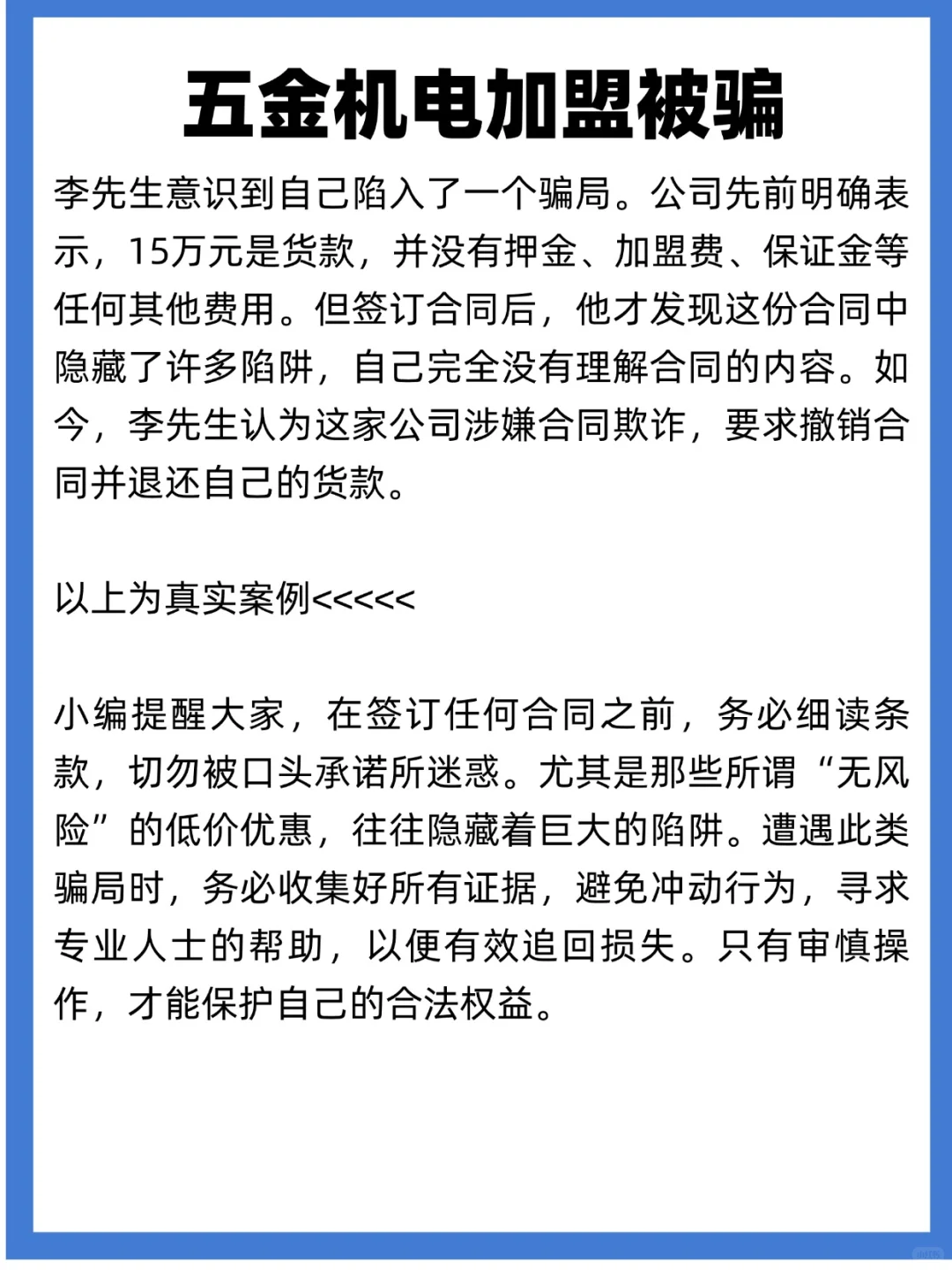 五金机电加盟被骗

李先生意识到自己陷入了一个骗局。公司先前明确表示，15万元是货款，并没有押金、加盟费、保证金等任何其他费用。但签订合同后，他才发现这份合同中隐藏了许多陷阱，自己完全没有理解合同的内容。如今，李先生认为这家公司涉嫌合同欺诈，要求撤销合同并退还自己的货款。

以上为真实案例<<<<<

小编提醒大家，在签订任何合同之前，务必细读条款，切勿被口头承诺所迷惑。尤其是那些所谓“无风险”的低价优惠，往往隐藏着巨大的陷阱。遭遇此类骗局时，务必收集好所有证据，避免冲动行为，寻求专业人士的帮助，以便有效追回损失。只有审慎操作，才能保护自己的合法权益。